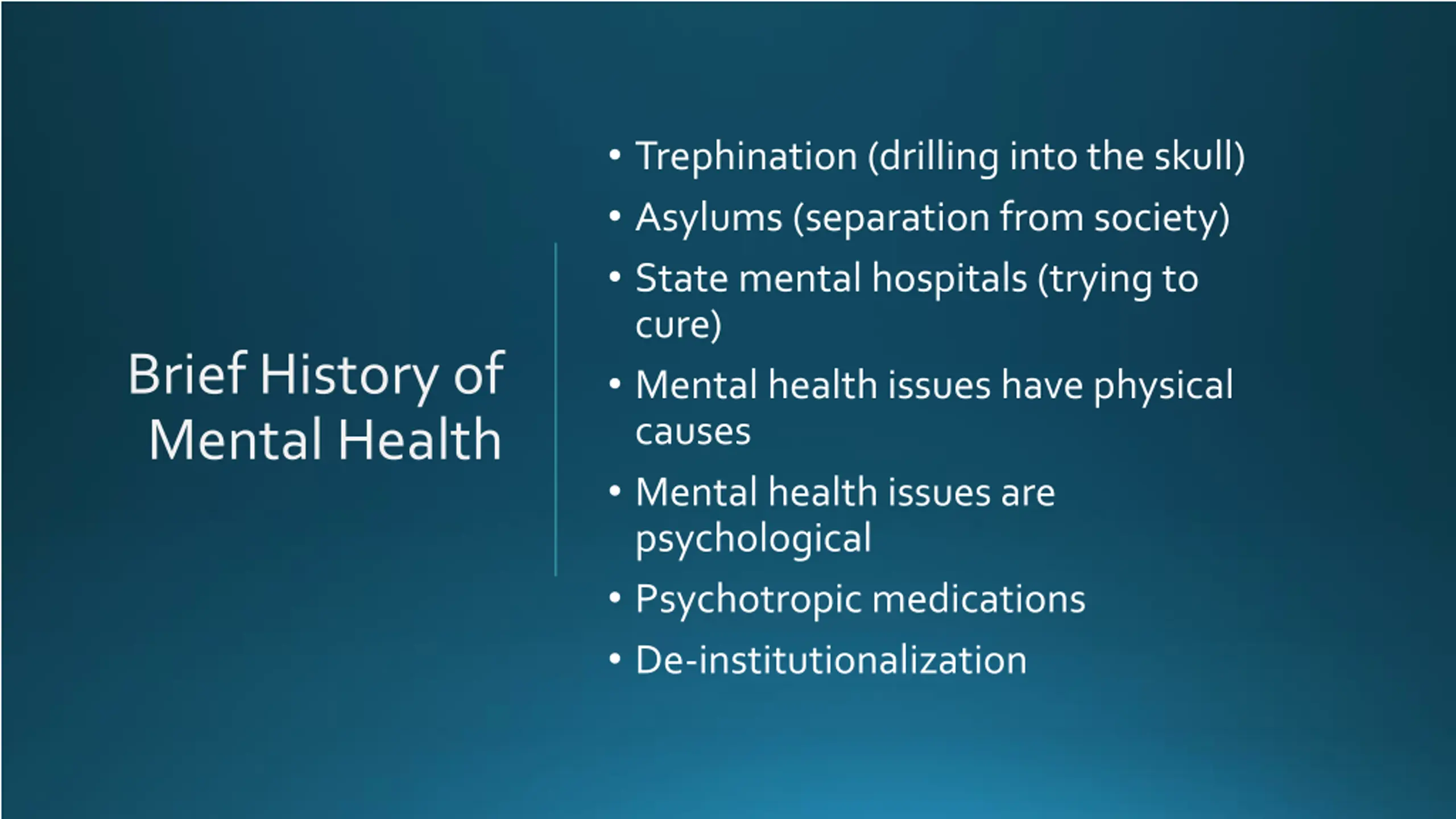 Brief History of Mental Health

• Trephination (drilling into the skull)
• Asylums (separation from society)
• State mental hospitals (trying to cure)
• Mental health issues have physical causes
• Mental health issues are psychological
• Psychotropic medications
• De-institutionalization